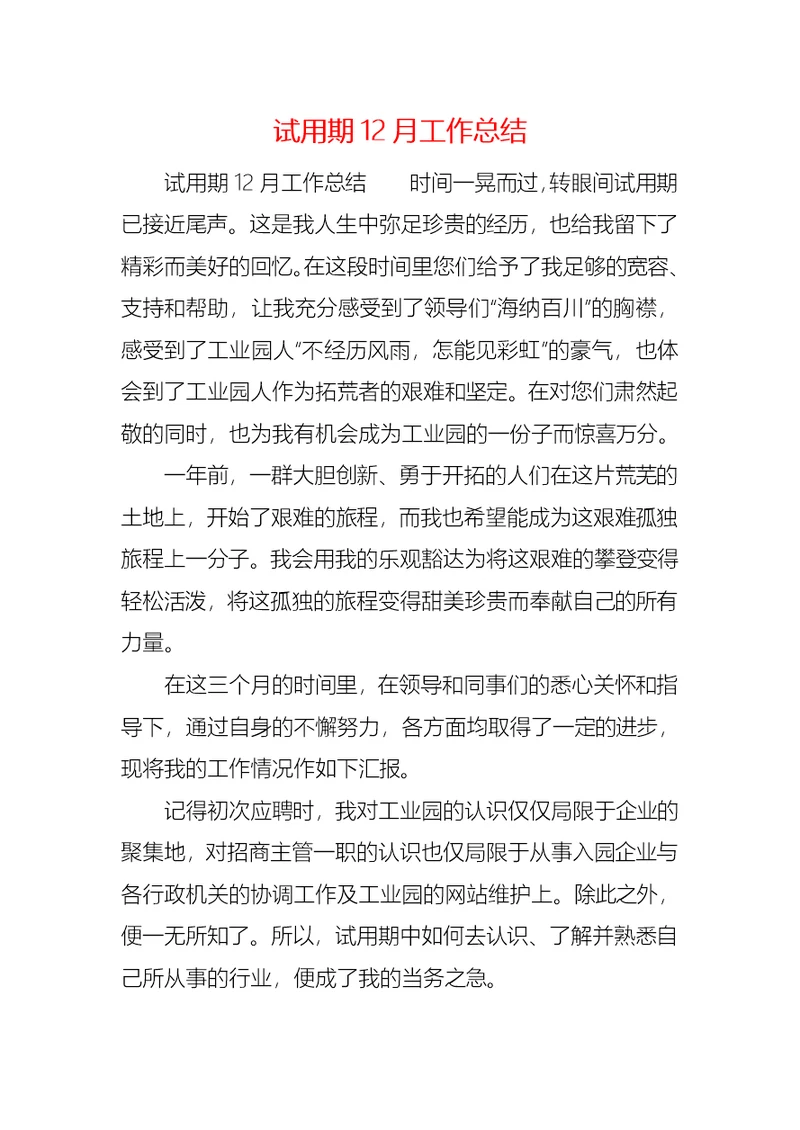 试用期 12 月工作总结

试用期 12 月工作总结　　时间一晃而过，转眼间试用期已接近尾声。这是我人生中弥足珍贵的经历，也给我留下了精彩而美好的回忆。在这段时间里您们给予了我足够的宽容、支持和帮助，让我充分感受到了领导们“海纳百川”的胸襟，感受到了工业园人“不经历风雨，怎能见彩虹”的豪气，也体会到了工业园人作为拓荒者的艰难和坚定。在对您们肃然起敬的同时，也为我有机会成为工业园的一份子而惊喜万分。

一年前，一群大胆创新、勇于开拓的人们在这片荒芜的土地上，开始了艰难的旅程，而我也希望能成为这艰难孤独旅程上一分子。我会用我的乐观豁达为将这艰难的攀登变得轻松活泼，将这孤独的旅程变得甜美珍贵而奉献自己的所有力量。

在这三个月的时间里，在领导和同事们的悉心关怀和指导下，通过自身的不懈努力，各方面均取得了一定的进步，现将我的工作情况作如下汇报。

记得初次应聘时，我对工业园的认识仅仅局限于企业的聚集地，对招商主管一职的认识也仅局限于从事入园企业与各行政机关的协调工作及工业园的网站维护上。除此之外，便一无所知了。所以，试用期中如何去认识、了解并熟悉自己所从事的行业，便成了我的当务之急。